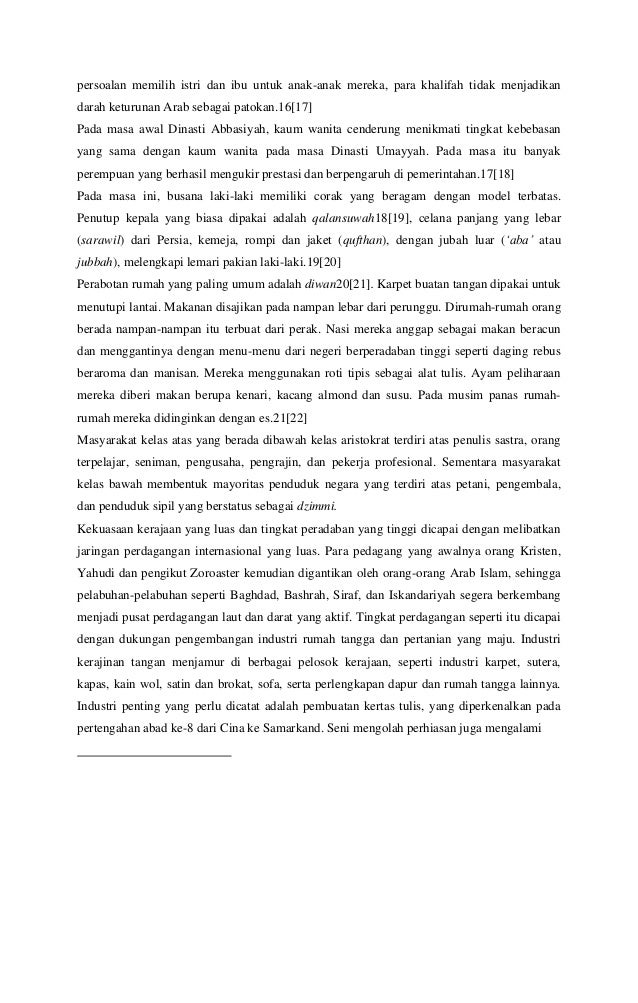 persoalan memilih istri dan ibu untuk anak-anak mereka, para khalifah tidak menjadikan darah keturunan Arab sebagai patokan.16[17]

Pada masa awal Dinasti Abbasiyah, kaum wanita cenderung menikmati tingkat kebebasan yang sama dengan kaum wanita pada masa Dinasti Umayyah. Pada masa itu banyak perempuan yang berhasil mengukir prestasi dan berpengaruh di pemerintahan.17[18]

Pada masa ini, busana laki-laki memiliki corak yang beragam dengan model terbatas. Penutup kepala yang biasa dipakai adalah qalansuwah18[19], celana panjang yang lebar (sarawil) dari Persia, kemeja, rompi dan jaket (qufthan), dengan jubah luar ('aba' atau jubbah), melengkapi lemari pakian laki-laki.19[20]

Perabotan rumah yang paling umum adalah diwan20[21]. Karpet buatan tangan dipakai untuk menutupi lantai. Makanan disajikan pada nampan lebar dari perunggu. Dirumah-rumah orang berada nampan-nampan itu terbuat dari perak. Nasi mereka anggap sebagai makan beracun dan menggantinya dengan menu-menu dari negeri berperadaban tinggi seperti daging rebus beraroma dan manisan. Mereka menggunakan roti tipis sebagai alat tulis. Ayam peliharaan mereka diberi makan berupa kenari, kacang almond dan susu. Pada musim panas rumah-rumah mereka didinginkan dengan es.21[22]

Masyarakat kelas atas yang berada dibawah kelas aristokrat terdiri atas penulis sastra, orang terpelajar, seniman, pengusaha, pengrajin, dan pekerja profesional. Sementara masyarakat kelas bawah membentuk mayoritas penduduk negara yang terdiri atas petani, pengembala, dan penduduk sipil yang berstatus sebagai dzimmi.

Kekuasaan kerajaan yang luas dan tingkat peradaban yang tinggi dicapai dengan melibatkan jaringan perdagangan internasional yang luas. Para pedagang yang awalnya orang Kristen, Yahudi dan pengikut Zoroaster kemudian digantikan oleh orang-orang Arab Islam, sehingga pelabuhan-pelabuhan seperti Baghdad, Bashrah, Siraf, dan Iskandariyah segera berkembang menjadi pusat perdagangan laut dan darat yang aktif. Tingkat perdagangan seperti itu dicapai dengan dukungan pengembangan industri rumah tangga dan pertanian yang maju. Industri kerajinan tangan menjamur di berbagai pelosok kerajaan, seperti industri karpet, sutera, kapas, kain wol, satin dan brokat, sofa, serta perlengkapan dapur dan rumah tangga lainnya. Industri penting yang perlu dicatat adalah pembuatan kertas tulis, yang diperkenalkan pada pertengahan abad ke-8 dari Cina ke Samarkand. Seni mengolah perhiasan juga mengalami